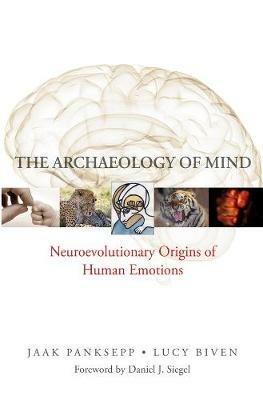 THE ARCHAEOLOGY OF MIND

Neuroevolutionary Origins of Human Emotions

JAAK PANKSEPP • LUCY BIVEN

Foreword by Daniel J. Siegel